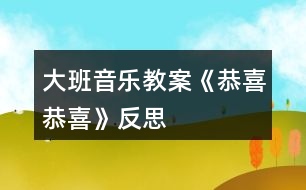 大班音乐教案《恭喜恭喜》反思